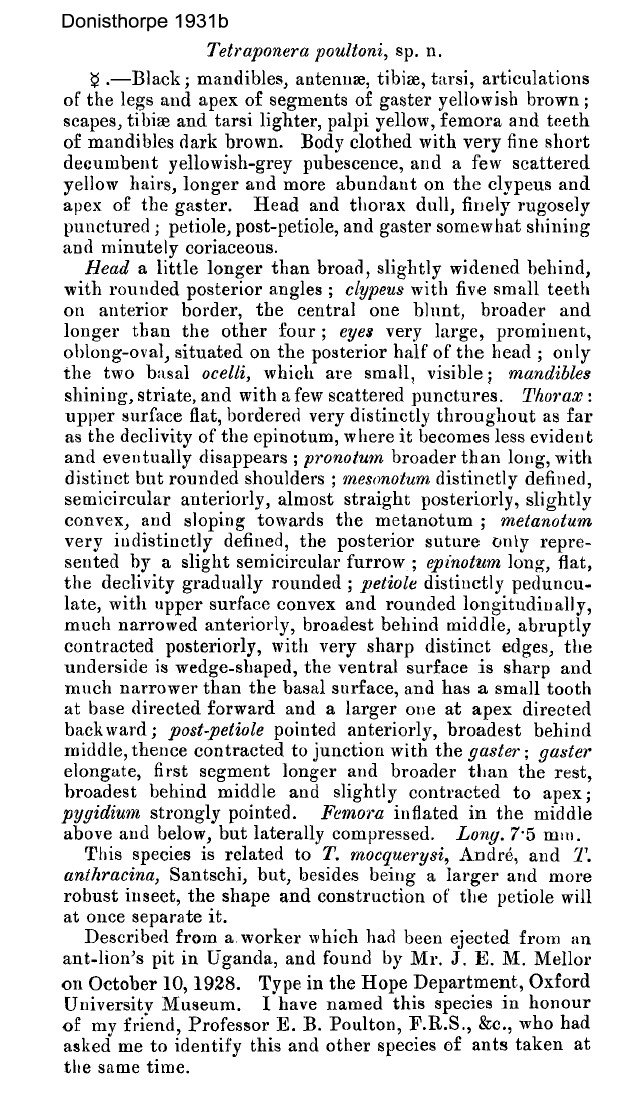 Donisthorpe 1931b

Tetraponera poultoni, sp. n.

☿.—Black; mandibles, antennæ, tibiæ, tarsi, articulations of the legs and apex of segments of gaster yellowish brown; scapes, tibiæ and tarsi lighter, palpi yellow, femora and teeth of mandibles dark brown. Body clothed with very fine short decumbent yellowish-grey pubescence, and a few scattered yellow hairs, longer and more abundant on the clypeus and apex of the gaster. Head and thorax dull, finely rugosely punctured; petiole, post-petiole, and gaster somewhat shining and minutely coriaceous.

Head a little longer than broad, slightly widened behind, with rounded posterior angles; clypeus with five small teeth on anterior border, the central one blunt, broader and longer than the other four; eyes very large, prominent, oblong-oval, situated on the posterior half of the head; only the two basal ocelli, which are small, visible; mandibles shining, striate, and with a few scattered punctures. Thorax: upper surface flat, bordered very distinctly throughout as far as the declivity of the epinotum, where it becomes less evident and eventually disappears; pronotum broader than long, with distinct but rounded shoulders; mesonotum distinctly defined, semicircular anteriorly, almost straight posteriorly, slightly convex, and sloping towards the metanotum; metanotum very indistinctly defined, the posterior suture only represented by a slight semicircular furrow; epinotum long, flat, the declivity gradually rounded; petiole distinctly pedunculate, with upper surface convex and rounded longitudinally, much narrowed anteriorly, broadest behind middle, abruptly contracted posteriorly, with very sharp distinct edges, the underside is wedge-shaped, the ventral surface is sharp and much narrower than the basal surface, and has a small tooth at base directed forward and a larger one at apex directed backward; post-petiole pointed anteriorly, broadest behind middle, thence contracted to junction with the gaster; gaster elongate, first segment longer and broader than the rest, broadest behind middle and slightly contracted to apex; pygidium strongly pointed. Femora inflated in the middle above and below, but laterally compressed. Long. 7·5 mm.

This species is related to T. mocquerysi, André, and T. anthracina, Santschi, but, besides being a larger and more robust insect, the shape and construction of the petiole will at once separate it.

Described from a worker which had been ejected from an ant-lion's pit in Uganda, and found by Mr. J. E. M. Mellor on October 10, 1928. Type in the Hope Department, Oxford University Museum. I have named this species in honour of my friend, Professor E. B. Poulton, F.R.S., &c., who had asked me to identify this and other species of ants taken at the same time.